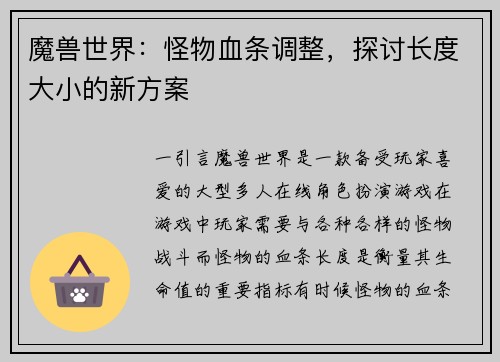 魔兽世界：怪物血条调整，探讨长度大小的新方案

一引言魔兽世界是一款备受玩家喜爱的大型多人在线角色扮演游戏在游戏中玩家需要与各种各样的怪物战斗而怪物的血条长度是衡量其生命值的重要指标有时候怪物的血条